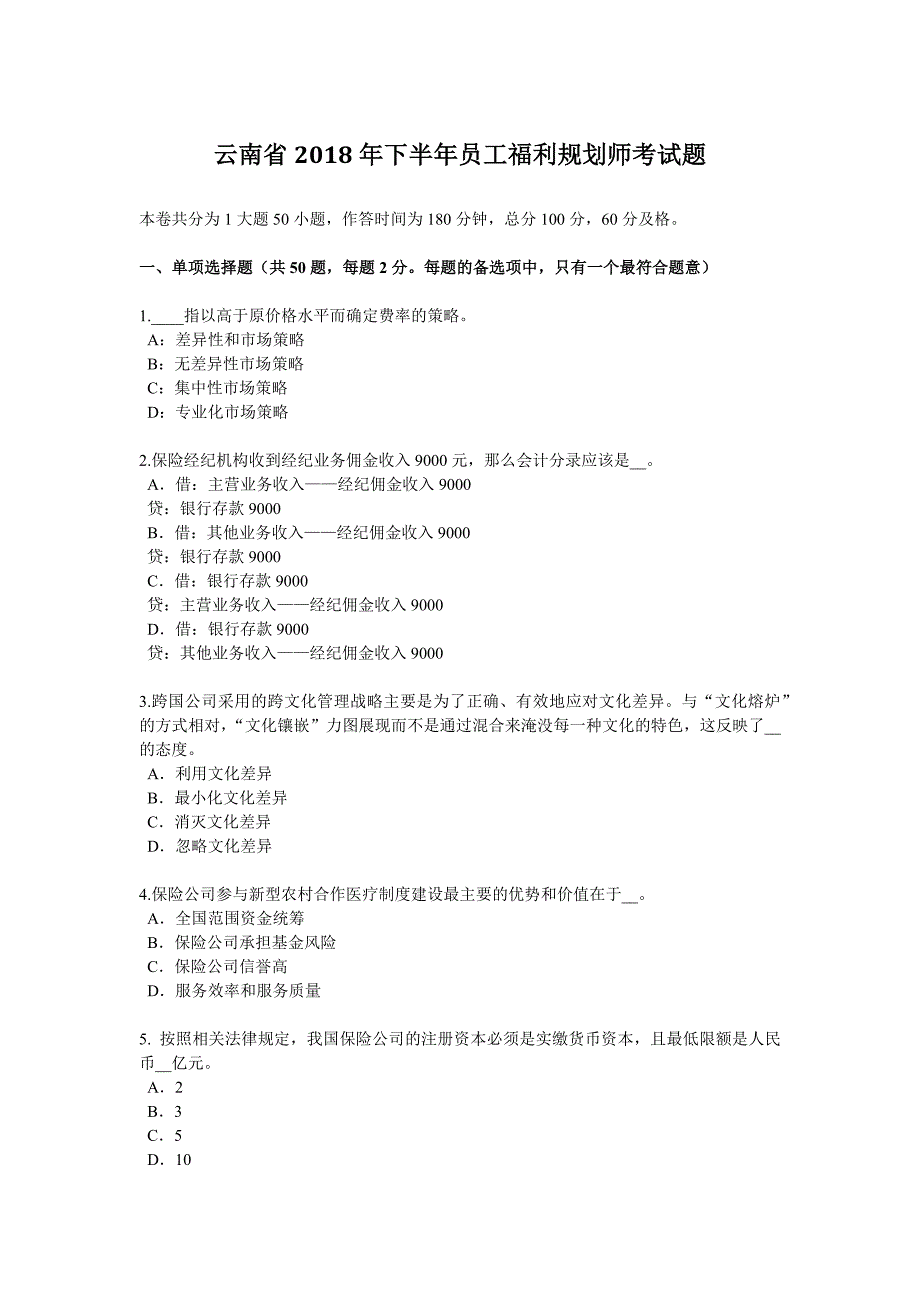 云南省 2018 年下半年员工福利规划师考试题

本卷共分为 1 大题 50 小题，作答时间为 180 分钟，总分 100 分，60 分及格。

一、单项选择题（共 50 题，每题 2 分。每题的备选项中，只有一个最符合题意）

1.____指以高于原价格水平而确定费率的策略。
A：差异性和市场策略
B：无差异性市场策略
C：集中性市场策略
D：专业化市场策略

2.保险经纪机构收到经纪业务佣金收入 9000 元，那么会计分录应该是__。
A．借：主营业务收入——经纪佣金收入 9000
贷：银行存款 9000
B．借：其他业务收入——经纪佣金收入 9000
贷：银行存款 9000
C．借：银行存款 9000
贷：主营业务收入——经纪佣金收入 9000
D．借：银行存款 9000
贷：其他业务收入——经纪佣金收入 9000

3.跨国公司采用的跨文化管理战略主要是为了正确、有效地应对文化差异。与“文化熔炉”的方式相对，“文化镶嵌”力图展现而不是通过混合来淹没每一种文化的特色，这反映了__的态度。
A．利用文化差异
B．最小化文化差异
C．消灭文化差异
D．忽略文化差异

4.保险公司参与新型农村合作医疗制度建设最主要的优势和价值在于__。
A．全国范围资金统筹
B．保险公司承担基金风险
C．保险公司信誉高
D．服务效率和服务质量

5. 按照相关法律规定，我国保险公司的注册资本必须是实缴货币资本，且最低限额是人民币__亿元。
A．2
B．3
C．5
D．10